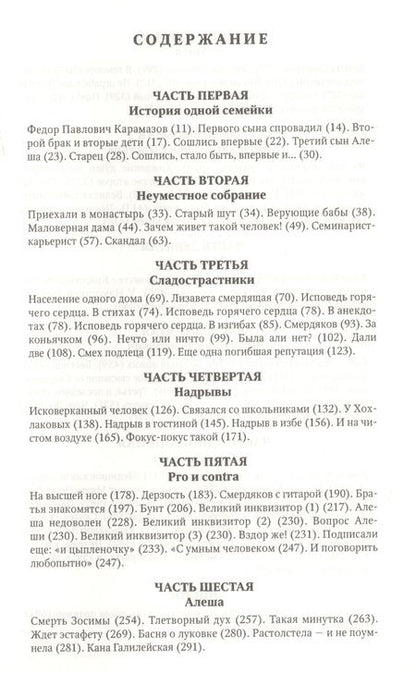 СОДЕРЖАНИЕ

ЧАСТЬ ПЕРВАЯ
История одной семейки

Федор Павлович Карамазов (11). Первого сына спровадил (14). Второй брак и вторые дети (17). Сошлись впервые (22). Третий сын Алеша (23). Старец (28). Сошлись, стало быть, впервые и... (30).

ЧАСТЬ ВТОРАЯ
Неуместное собрание

Приехали в монастырь (33). Старый шут (34). Верующие бабы (38). Маловерная дама (44). Зачем живет такой человек! (49). Семинарист-карьерист (57). Скандал (63).

ЧАСТЬ ТРЕТЬЯ
Сладострастники

Население одного дома (69). Лизавета смердящая (70). Исповедь горячего сердца. В стихах (74). Исповедь горячего сердца (78). В анекдотах (78). Исповедь горячего сердца. В изгибах (85). Смердяков (93). За коньячком (96). Нечто или ничто (99). Была али нет? (102). Дали две (108). Смех подлеца (119). Еще одна погибшая репутация (123).

ЧАСТЬ ЧЕТВЕРТАЯ
Надрывы

Исковерканный человек (126). Связался со школьниками (132). У Хохлаковых (138). Надрыв в гостиной (145). Надрыв в избе (156). И на чистом воздухе (165). Фокус-покус такой (171).

ЧАСТЬ ПЯТАЯ
Pro и contra

На высшей ноге (178). Дерзость (183). Смердяков с гитарой (190). Братья знакомятся (197). Бунт (206). Великий инквизитор (1) (217). Алеша недоволен (228). Великий инквизитор (2) (230). Вопрос Алеши (230). Великий инквизитор (3) (230). Вздор же! (231). Подписали еще: «и цыпленочку» (233). «С умным человеком (247). И поговорить любопытно» (247).

ЧАСТЬ ШЕСТАЯ
Алеша

Смерть Зосимы (254). Тлетворный дух (257). Такая минутка (263). Ждет эстафету (269). Басня о луковке (280). Растолстела — и не поумнела (281). Кана Галилейская (291).